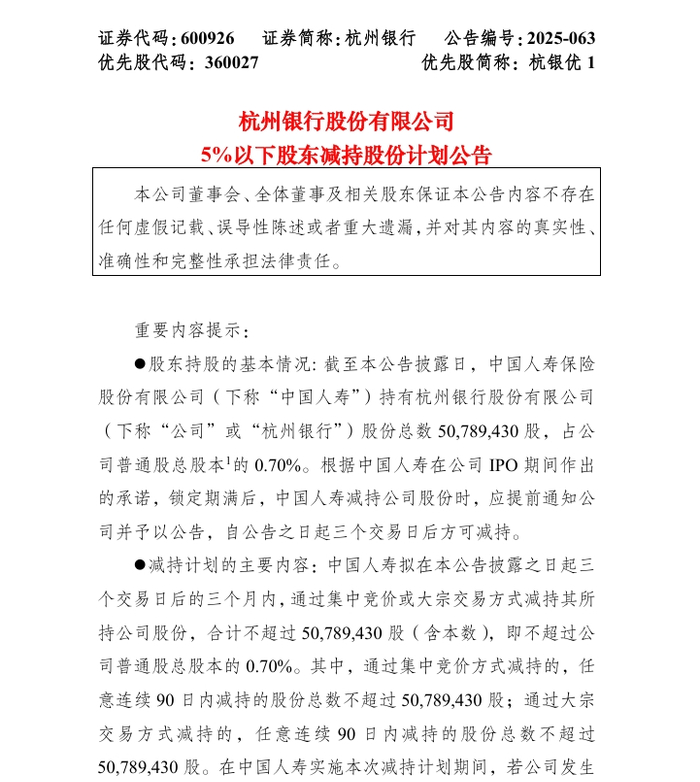 证券代码：600926　证券简称：杭州银行　公告编号：2025-063
优先股代码：360027　优先股简称：杭银优 1

杭州银行股份有限公司
5%以下股东减持股份计划公告

本公司董事会、全体董事及相关股东保证本公告内容不存在任何虚假记载、误导性陈述或者重大遗漏，并对其内容的真实性、准确性和完整性承担法律责任。

重要内容提示：

●股东持股的基本情况：截至本公告披露日，中国人寿保险股份有限公司（下称“中国人寿”）持有杭州银行股份有限公司（下称“公司”或“杭州银行”）股份总数 50,789,430 股，占公司普通股总股本$^1$的 0.70%。根据中国人寿在公司 IPO 期间作出的承诺，锁定期满后，中国人寿减持公司股份时，应提前通知公司并予以公告，自公告之日起三个交易日后方可减持。

●减持计划的主要内容：中国人寿拟在本公告披露之日起三个交易日后的三个月内，通过集中竞价或大宗交易方式减持其所持公司股份，合计不超过 50,789,430 股（含本数），即不超过公司普通股总股本的 0.70%。其中，通过集中竞价方式减持的，任意连续 90 日内减持的股份总数不超过 50,789,430 股；通过大宗交易方式减持的，任意连续 90 日内减持的股份总数不超过 50,789,430 股。在中国人寿实施本次减持计划期间，若公司发生